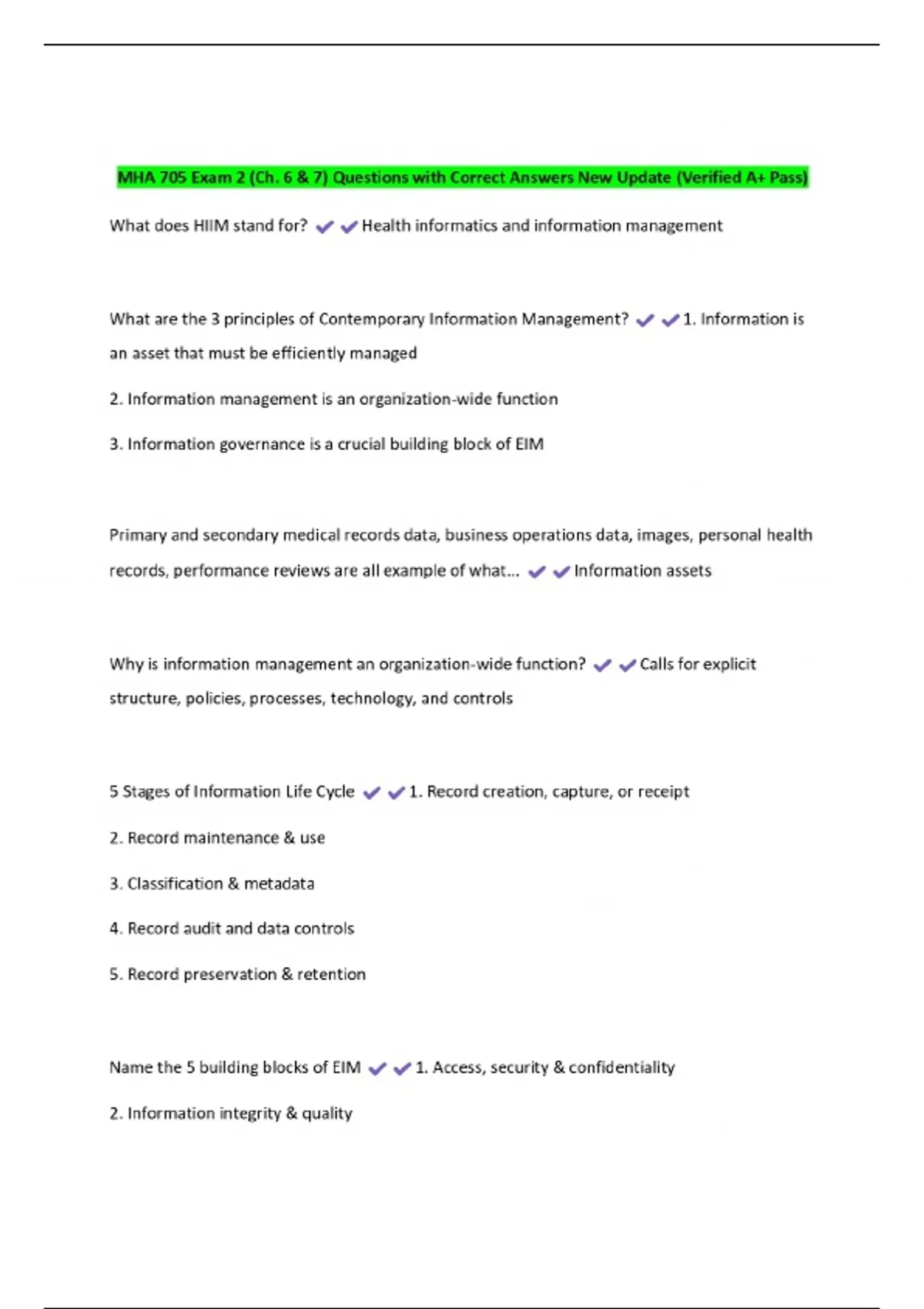 MHA 705 Exam 2 (Ch. 6 & 7) Questions with Correct Answers New Update (Verified A+ Pass)

What does HIIM stand for? ✔✔Health informatics and information management

What are the 3 principles of Contemporary Information Management? ✔✔1. Information is an asset that must be efficiently managed

2. Information management is an organization-wide function

3. Information governance is a crucial building block of EIM

Primary and secondary medical records data, business operations data, images, personal health records, performance reviews are all example of what... ✔✔Information assets

Why is information management an organization-wide function? ✔✔Calls for explicit structure, policies, processes, technology, and controls

5 Stages of Information Life Cycle ✔✔1. Record creation, capture, or receipt

2. Record maintenance & use

3. Classification & metadata

4. Record audit and data controls

5. Record preservation & retention

Name the 5 building blocks of EIM ✔✔1. Access, security & confidentiality

2. Information integrity & quality